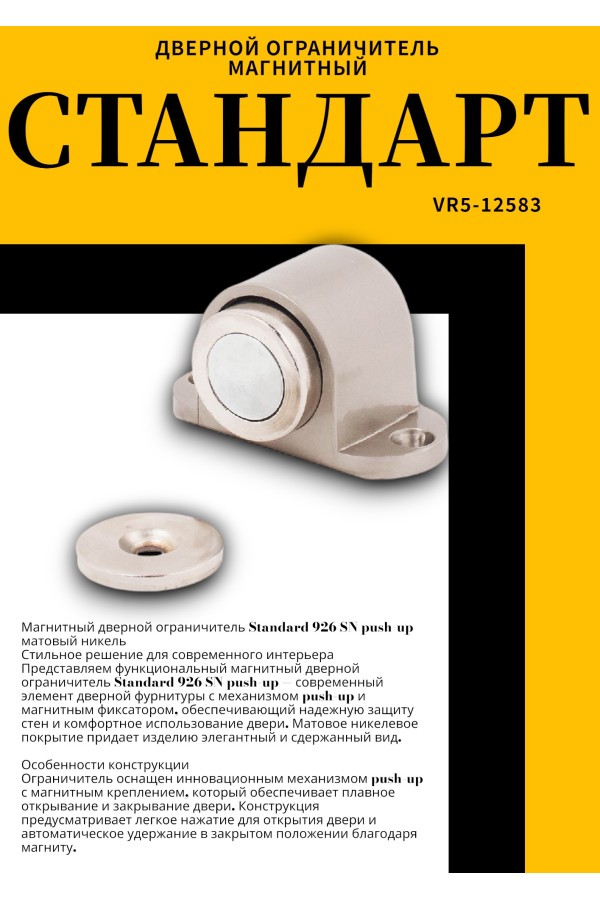 ДВЕРНОЙ ОГРАНИЧИТЕЛЬ МАГНИТНЫЙ

СТАНДАРТ

VR5-12583

Магнитный дверной ограничитель Standard 926 SN push-up матовый никель
Стильное решение для современного интерьера
Представляем функциональный магнитный дверной ограничитель Standard 926 SN push-up — современный элемент дверной фурнитуры с механизмом push-up и магнитным фиксатором, обеспечивающий надежную защиту стен и комфортное использование двери. Матовое никелевое покрытие придает изделию элегантный и сдержанный вид.

Особенности конструкции
Ограничитель оснащен инновационным механизмом push-up с магнитным креплением, который обеспечивает плавное открывание и закрывание двери. Конструкция предусматривает легкое нажатие для открытия двери и автоматическое удержание в закрытом положении благодаря магниту.